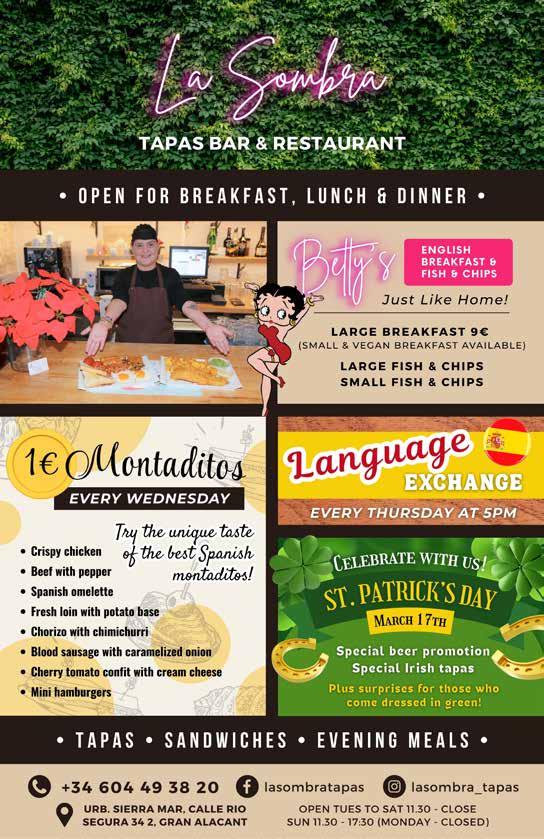 La Sombra
TAPAS BAR & RESTAURANT

• OPEN FOR BREAKFAST, LUNCH & DINNER •

Betty's

ENGLISH BREAKFAST & FISH & CHIPS

Just Like Home!

LARGE BREAKFAST 9€
(SMALL & VEGAN BREAKFAST AVAILABLE)

LARGE FISH & CHIPS
SMALL FISH & CHIPS

1€ Montaditos
EVERY WEDNESDAY

Try the unique taste of the best Spanish montaditos!

• Crispy chicken
• Beef with pepper
• Spanish omelette
• Fresh loin with potato base
• Chorizo with chimichurri
• Blood sausage with caramelized onion
• Cherry tomato confit with cream cheese
• Mini hamburgers

Language EXCHANGE
EVERY THURSDAY AT 5PM

CELEBRATE WITH US!
ST. PATRICK'S DAY
MARCH 17TH
Special beer promotion
Special Irish tapas
Plus surprises for those who come dressed in green!

• TAPAS • SANDWICHES • EVENING MEALS •

+34 604 49 38 20
lasombratapas
lasombra_tapas
URB. SIERRA MAR, CALLE RIO SEGURA 34 2, GRAN ALACANT
OPEN TUES TO SAT 11.30 - CLOSE
SUN 11.30 - 17:30 (MONDAY - CLOSED)